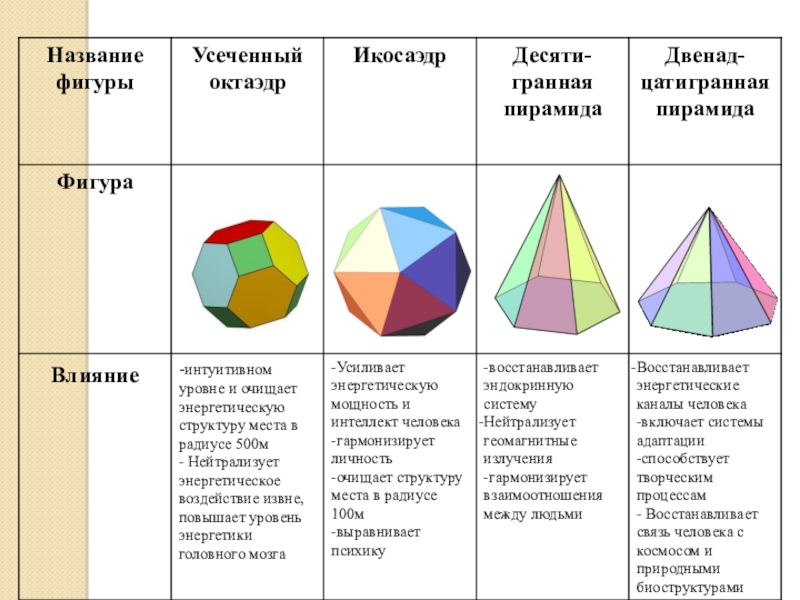 | Название фигуры | Усеченный октаэдр | Икосаэдр | Десяти-гранная пирамида | Двенад-цатигранная пирамида |
|---|---|---|---|---|
| Фигура | | | | |
| Влияние | -интуитивном уровне и очищает энергетическую структуру места в радиусе 500м - Нейтрализует энергетическое воздействие извне, повышает уровень энергетики головного мозга | -Усиливает энергетическую мощность и интеллект человека -гармонизирует личность -очищает структуру места в радиусе 100м -выравнивает психику | -восстанавливает эндокринную систему -Нейтрализует геомагнитные излучения -гармонизирует взаимоотношения между людьми | -Восстанавливает энергетические каналы человека -включает системы адаптации -способствует творческим процессам - Восстанавливает связь человека с космосом и природными биоструктурами |